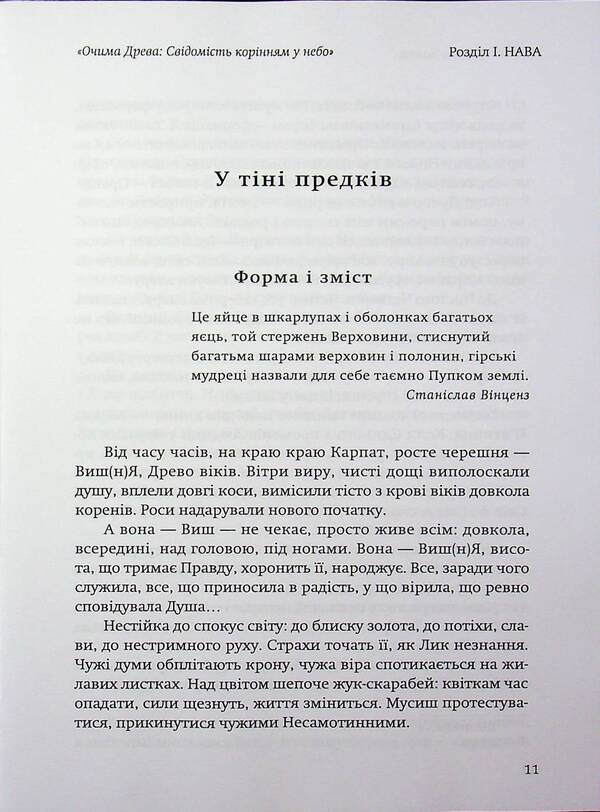 «Очима Древа: Свідомість корінням у небо»

Розділ І. НАВА

У тіні предків

Форма і зміст

Це яйце в шкарлупах і оболонках багатьох яєць, той стержень Верховини, стиснутий багатьма шарами верховин і полонин, гірські мудреці назвали для себе таємно Пупком землі.

Станіслав Вінценз

Від часу часів, на краю краю Карпат, росте черешня — Виш(н)Я, Древо віків. Вітри виру, чисті дощі виполоскали душу, вплели довгі коси, вимісили тісто з крові віків довкола коренів. Роси надарували нового початку.

А вона — Виш — не чекає, просто живе всім: довкола, всередині, над головою, під ногами. Вона — Виш(н)Я, висота, що тримає Правду, хоронить її, народжує. Все, заради чого служила, все, що приносила в радість, у що вірила, що ревно сповідувала Душа…

Нестійка до спокус світу: до блиску золота, до потіхи, слави, до нестримного руху. Страхи точать її, як Лик незнання. Чужі думи обплітають крону, чужа віра спотикається на жилавих листках. Над цвітом шепоче жук-скарабей: квіткам час опадати, сили щезнуть, життя зміниться. Мусиш протестуватися, прикинутися чужими Несамотинними.

11